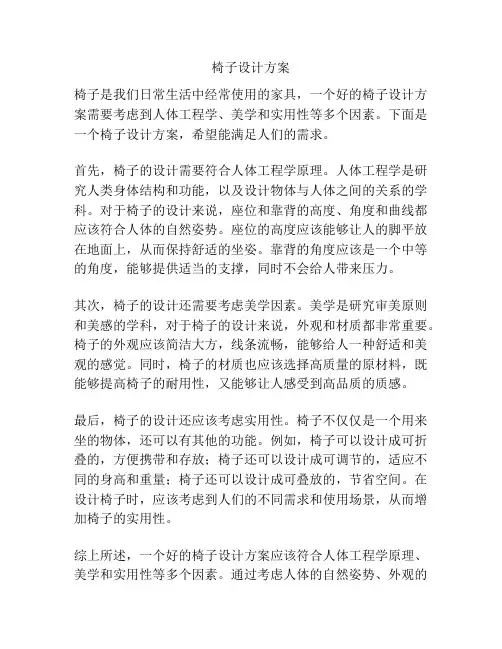 椅子设计方案

椅子是我们日常生活中经常使用的家具，一个好的椅子设计方案需要考虑到人体工程学、美学和实用性等多个因素。下面是一个椅子设计方案，希望能满足人们的需求。

首先，椅子的设计需要符合人体工程学原理。人体工程学是研究人类身体结构和功能，以及设计物体与人体之间的关系的学科。对于椅子的设计来说，座位和靠背的高度、角度和曲线都应该符合人体的自然姿势。座位的高度应该能够让人的脚平放在地面上，从而保持舒适的坐姿。靠背的角度应该是一个中等的角度，能够提供适当的支撑，同时不会给人带来压力。

其次，椅子的设计还需要考虑美学因素。美学是研究审美原则和美感的学科，对于椅子的设计来说，外观和材质都非常重要。椅子的外观应该简洁大方，线条流畅，能够给人一种舒适和美观的感觉。同时，椅子的材质也应该选择高质量的原材料，既能够提高椅子的耐用性，又能够让人感受到高品质的质感。

最后，椅子的设计还应该考虑实用性。椅子不仅仅是一个用来坐的物体，还可以有其他的功能。例如，椅子可以设计成可折叠的，方便携带和存放；椅子还可以设计成可调节的，适应不同的身高和重量；椅子还可以设计成可叠放的，节省空间。在设计椅子时，应该考虑到人们的不同需求和使用场景，从而增加椅子的实用性。

综上所述，一个好的椅子设计方案应该符合人体工程学原理、美学和实用性等多个因素。通过考虑人体的自然姿势、外观的